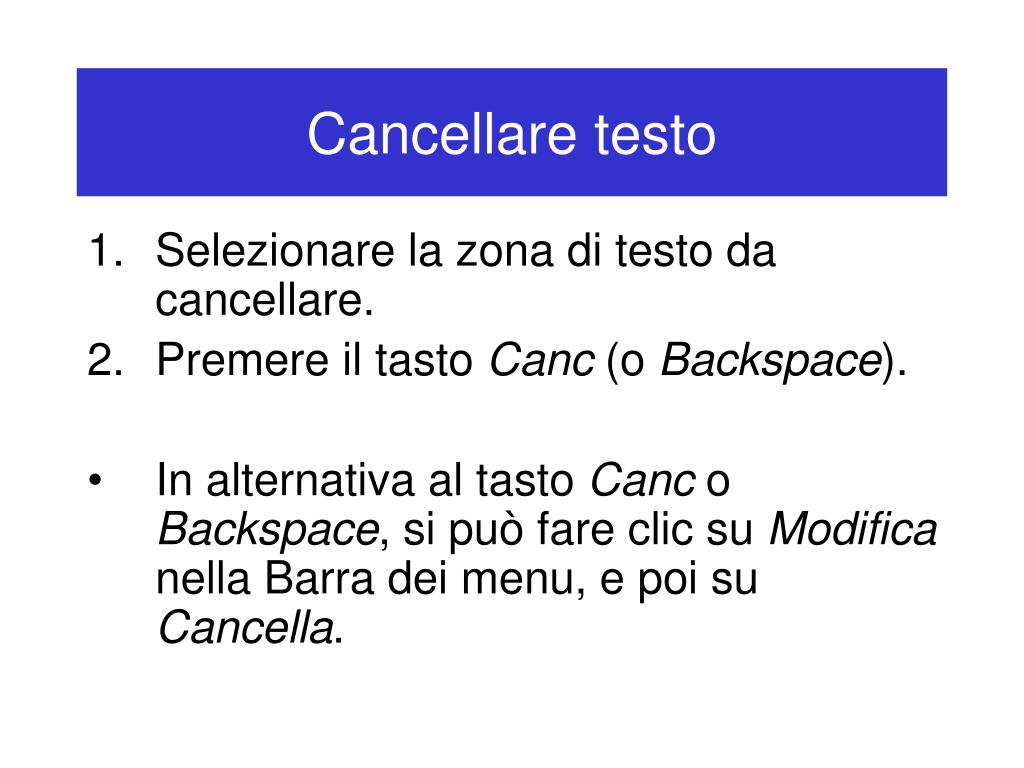 Cancellare testo

1. Selezionare la zona di testo da cancellare.
2. Premere il tasto Canc (o Backspace).

• In alternativa al tasto Canc o Backspace, si può fare clic su Modifica nella Barra dei menu, e poi su Cancella.